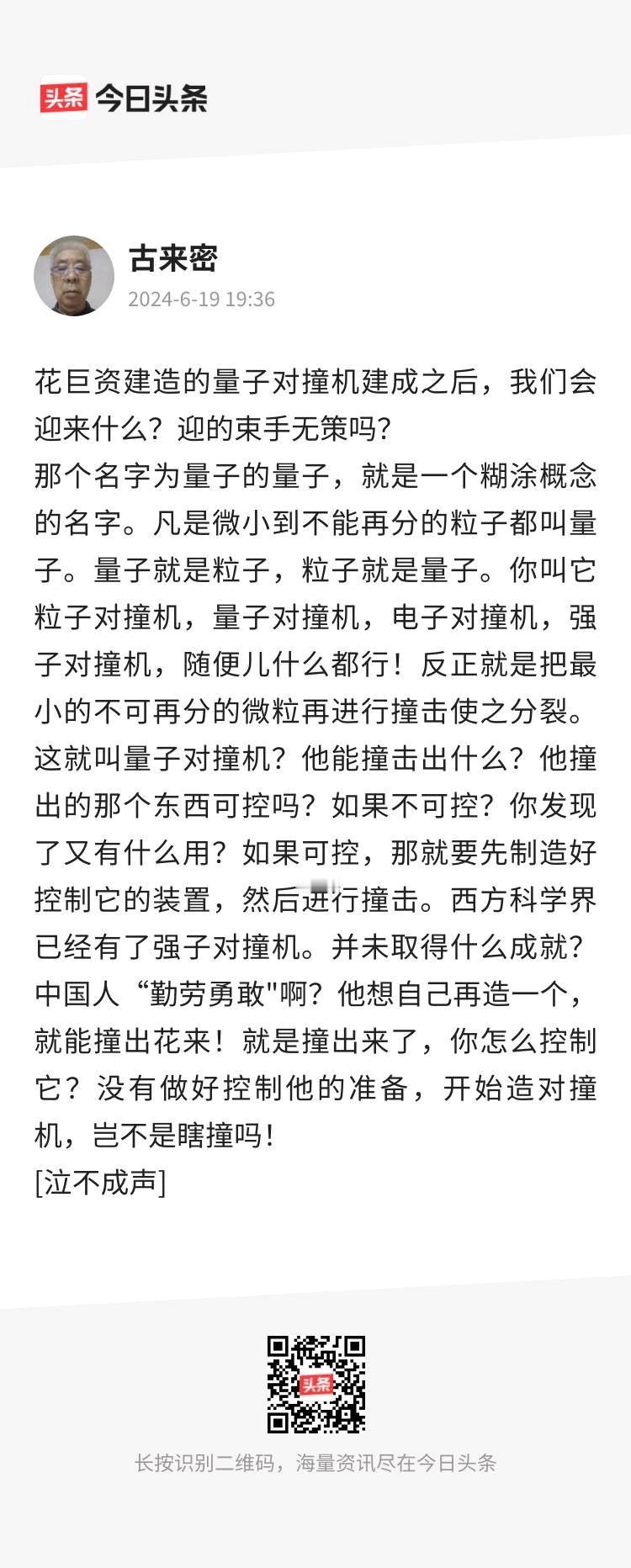 头条 今日头条

古来密
2024-6-19 19:36

花巨资建造的量子对撞机建成之后，我们会迎来什么？迎的束手无策吗?
那个名字为量子的量子，就是一个糊涂概念的名字。凡是微小到不能再分的粒子都叫量子。量子就是粒子，粒子就是量子。你叫它粒子对撞机，量子对撞机，电子对撞机，强子对撞机，随便儿什么都行！反正就是把最小的不可再分的微粒再进行撞击使之分裂。这就叫量子对撞机？他能撞击出什么？他撞出的那个东西可控吗？如果不可控？你发现了又有什么用？如果可控，那就要先制造好控制它的装置，然后进行撞击。西方科学界已经有了强子对撞机。并未取得什么成就？中国人“勤劳勇敢"啊？他想自己再造一个，就能撞出花来！就是撞出来了，你怎么控制它？没有做好控制他的准备，开始造对撞机，岂不是瞎撞吗！
[泣不成声]

头条

长按识别二维码，海量资讯尽在今日头条